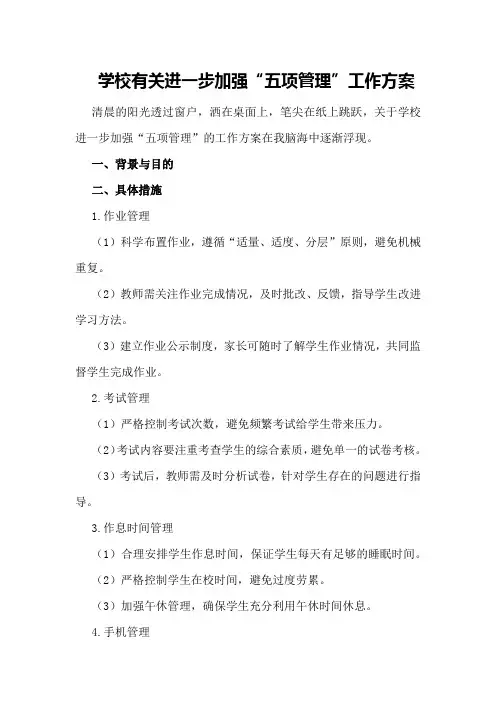 学校有关进一步加强“五项管理”工作方案

清晨的阳光透过窗户，洒在桌面上，笔尖在纸上跳跃，关于学校进一步加强“五项管理”的工作方案在我脑海中逐渐浮现。

一、背景与目的

二、具体措施

1.作业管理

（1）科学布置作业，遵循“适量、适度、分层”原则，避免机械重复。

（2）教师需关注作业完成情况，及时批改、反馈，指导学生改进学习方法。

（3）建立作业公示制度，家长可随时了解学生作业情况，共同监督学生完成作业。

2.考试管理

（1）严格控制考试次数，避免频繁考试给学生带来压力。

（2）考试内容要注重考查学生的综合素质，避免单一的试卷考核。

（3）考试后，教师需及时分析试卷，针对学生存在的问题进行指导。

3.作息时间管理

（1）合理安排学生作息时间，保证学生每天有足够的睡眠时间。

（2）严格控制学生在校时间，避免过度劳累。

（3）加强午休管理，确保学生充分利用午休时间休息。

4.手机管理